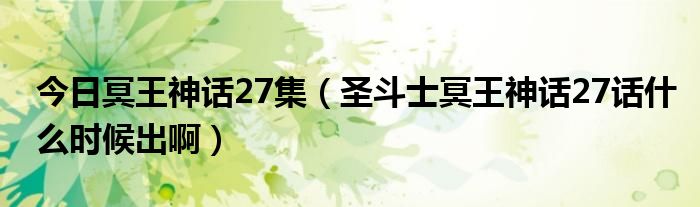 今日冥王神话27集（圣斗士冥王神话27话什么时候出啊）